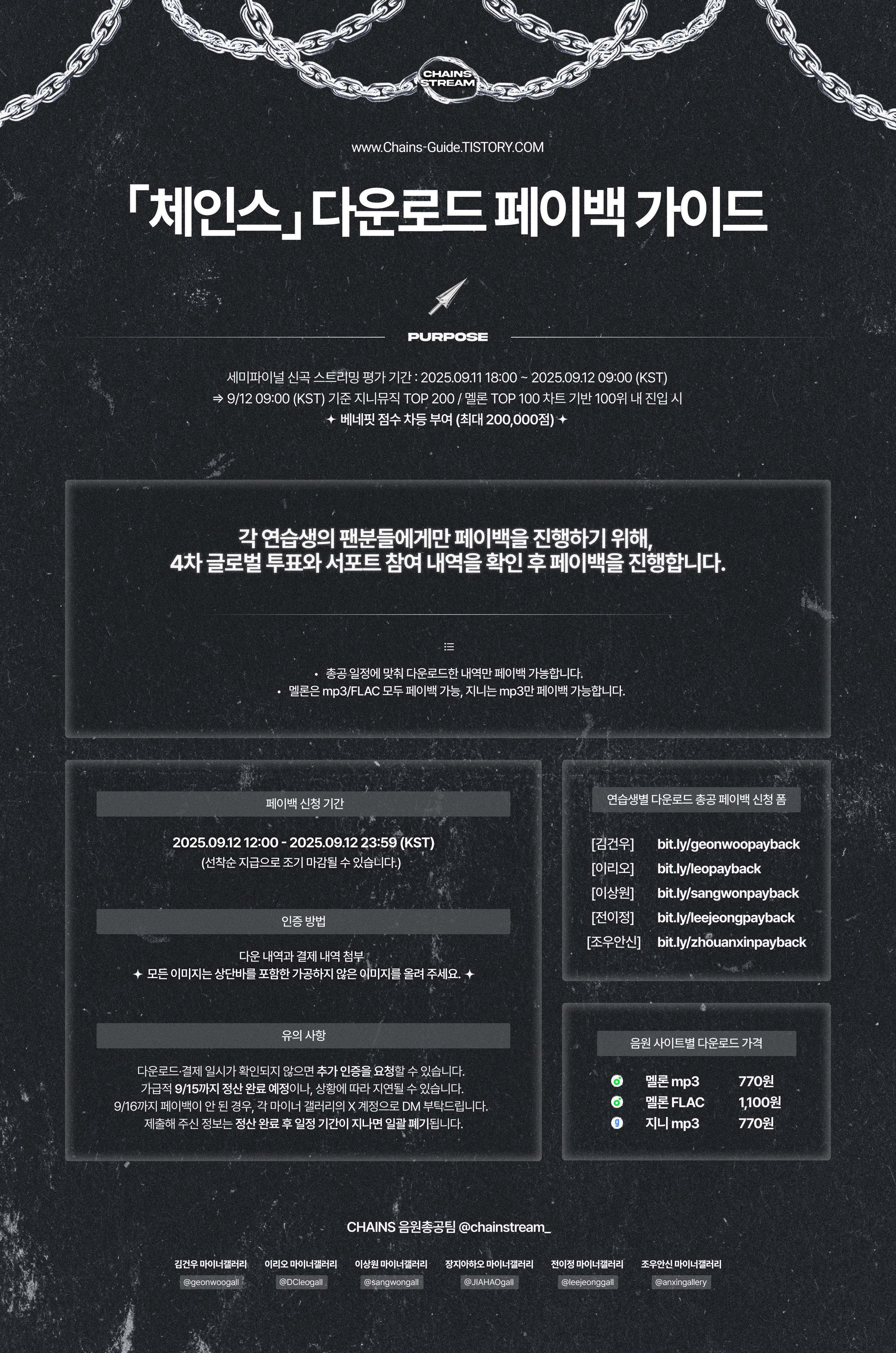 CHAINS STREAM

www.Chains-Guide.TISTORY.COM

「체인스」 다운로드 페이백 가이드

PURPOSE

세미파이널 신곡 스트리밍 평가 기간 : 2025.09.11 18:00 ~ 2025.09.12 09:00 (KST)
⇒ 9/12 09:00 (KST) 기준 지니뮤직 TOP 200 / 멜론 TOP 100 차트 기반 100위 내 진입 시
✦ 베네핏 점수 차등 부여 (최대 200,000점) ✦

각 연습생의 팬분들에게만 페이백을 진행하기 위해,
4차 글로벌 투표와 서포트 참여 내역을 확인 후 페이백을 진행합니다.

• 총공 일정에 맞춰 다운로드한 내역만 페이백 가능합니다.
• 멜론은 mp3/FLAC 모두 페이백 가능, 지니는 mp3만 페이백 가능합니다.

페이백 신청 기간

2025.09.12 12:00 - 2025.09.12 23:59 (KST)
(선착순 지급으로 조기 마감될 수 있습니다.)

인증 방법

다운 내역과 결제 내역 첨부
✦ 모든 이미지는 상단바를 포함한 가공하지 않은 이미지를 올려 주세요. ✦

유의 사항

다운로드·결제 일시가 확인되지 않으면 추가 인증을 요청할 수 있습니다.
가급적 9/15까지 정산 완료 예정이나, 상황에 따라 지연될 수 있습니다.
9/16까지 페이백이 안 된 경우, 각 마이너 갤러리의 X 계정으로 DM 부탁드립니다.
제출해 주신 정보는 정산 완료 후 일정 기간이 지나면 일괄 폐기됩니다.

연습생별 다운로드 총공 페이백 신청 폼

[김건우] bit.ly/geonwoopayback
[이리오] bit.ly/leopayback
[이상원] bit.ly/sangwonpayback
[전이정] bit.ly/leejeongpayback
[조우안신] bit.ly/zhouanxinpayback

음원 사이트별 다운로드 가격

멜론 mp3 770원
멜론 FLAC 1,100원
지니 mp3 770원

CHAINS 음원총공팀 @chainstream_

김건우 마이너갤러리
@geonwoogall

이리오 마이너갤러리
@DCleogall

이상원 마이너갤러리
@sangwongall

장지아하오 마이너갤러리
@JIAHAOgall

전이정 마이너갤러리
@leejeonggall

조우안신 마이너갤러리
@anxingallery